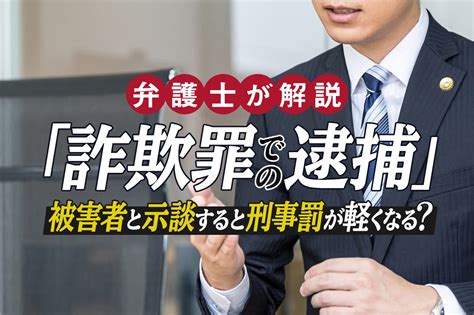 弁護士が解説

「詐欺罪での逮捕」

被害者と示談すると刑事罰が軽くなる?